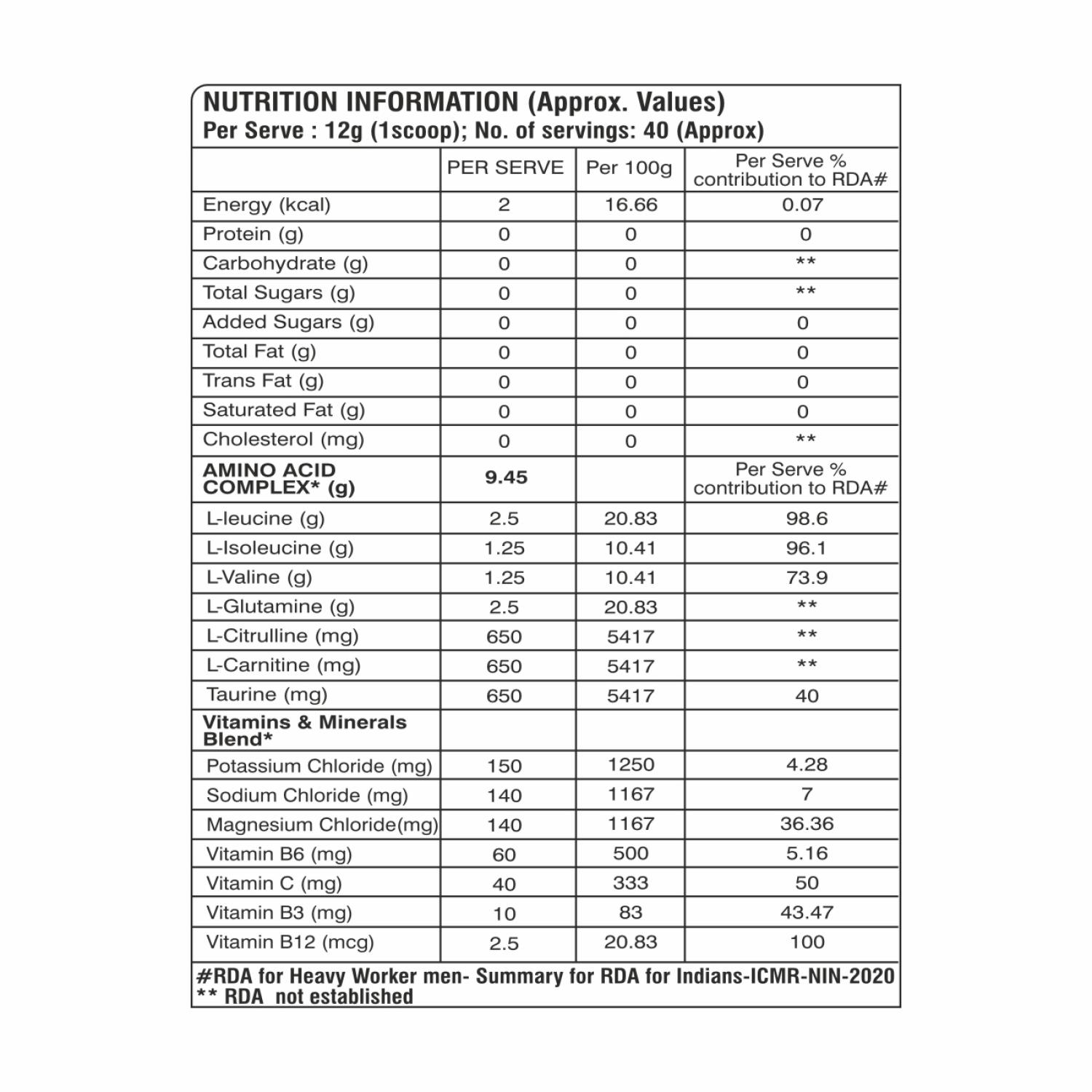 NUTRITION INFORMATION (Approx. Values)
Per Serve : 12g (1scoop); No. of servings: 40 (Approx)

| | PER SERVE | Per 100g | Per Serve % contribution to RDA# |
|---|---|---|---|
| Energy (kcal) | 2 | 16.66 | 0.07 |
| Protein (g) | 0 | 0 | 0 |
| Carbohydrate (g) | 0 | 0 | ** |
| Total Sugars (g) | 0 | 0 | ** |
| Added Sugars (g) | 0 | 0 | 0 |
| Total Fat (g) | 0 | 0 | 0 |
| Trans Fat (g) | 0 | 0 | 0 |
| Saturated Fat (g) | 0 | 0 | 0 |
| Cholesterol (mg) | 0 | 0 | ** |
| AMINO ACID COMPLEX* (g) | 9.45 | | Per Serve % contribution to RDA# |
| L-leucine (g) | 2.5 | 20.83 | 98.6 |
| L-Isoleucine (g) | 1.25 | 10.41 | 96.1 |
| L-Valine (g) | 1.25 | 10.41 | 73.9 |
| L-Glutamine (g) | 2.5 | 20.83 | ** |
| L-Citrulline (mg) | 650 | 5417 | ** |
| L-Carnitine (mg) | 650 | 5417 | ** |
| Taurine (mg) | 650 | 5417 | 40 |
| Vitamins & Minerals Blend* | | | |
| Potassium Chloride (mg) | 150 | 1250 | 4.28 |
| Sodium Chloride (mg) | 140 | 1167 | 7 |
| Magnesium Chloride(mg) | 140 | 1167 | 36.36 |
| Vitamin B6 (mg) | 60 | 500 | 5.16 |
| Vitamin C (mg) | 40 | 333 | 50 |
| Vitamin B3 (mg) | 10 | 83 | 43.47 |
| Vitamin B12 (mcg) | 2.5 | 20.83 | 100 |

#RDA for Heavy Worker men- Summary for RDA for Indians-ICMR-NIN-2020
** RDA not established